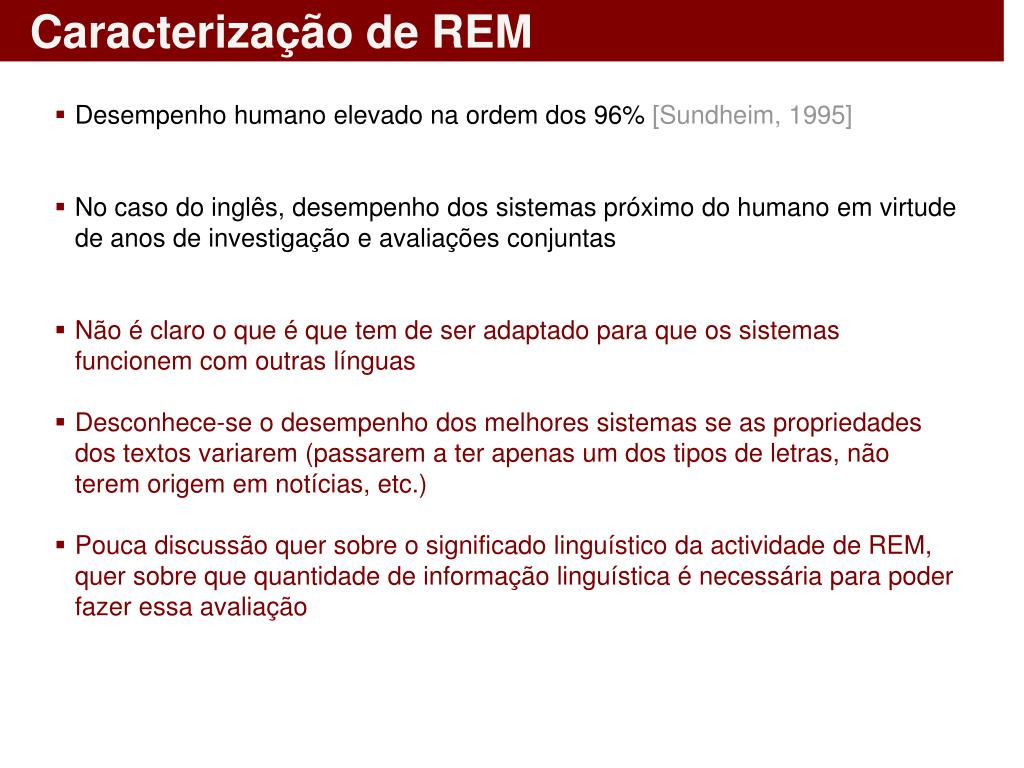 Caracterização de REM

▪ Desempenho humano elevado na ordem dos 96% [Sundheim, 1995]

▪ No caso do inglês, desempenho dos sistemas próximo do humano em virtude de anos de investigação e avaliações conjuntas

▪ Não é claro o que é que tem de ser adaptado para que os sistemas funcionem com outras línguas

▪ Desconhece-se o desempenho dos melhores sistemas se as propriedades dos textos variarem (passarem a ter apenas um dos tipos de letras, não terem origem em notícias, etc.)

▪ Pouca discussão quer sobre o significado linguístico da actividade de REM, quer sobre que quantidade de informação linguística é necessária para poder fazer essa avaliação